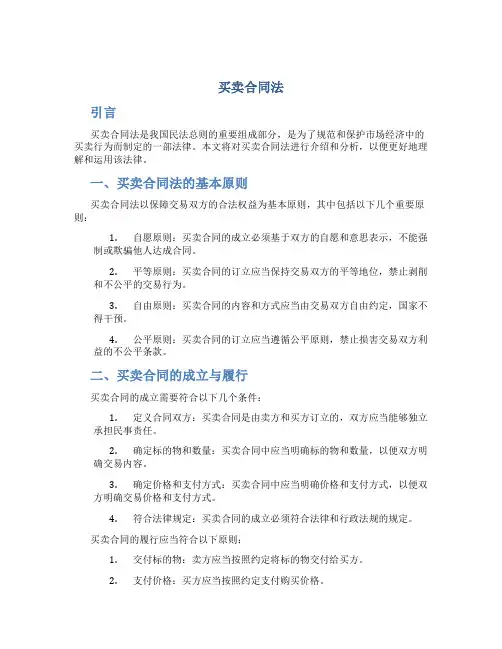 买卖合同法

引言

买卖合同法是我国民法总则的重要组成部分，是为了规范和保护市场经济中的买卖行为而制定的一部法律。本文将对买卖合同法进行介绍和分析，以便更好地理解和运用该法律。

一、买卖合同法的基本原则

买卖合同法以保障交易双方的合法权益为基本原则，其中包括以下几个重要原则：

1. 自愿原则：买卖合同的成立必须基于双方的自愿和意思表示，不能强制或欺骗他人达成合同。

2. 平等原则：买卖合同的订立应当保持交易双方的平等地位，禁止剥削和不公平的交易行为。

3. 自由原则：买卖合同的内容和方式应当由交易双方自由约定，国家不得干预。

4. 公平原则：买卖合同的订立应当遵循公平原则，禁止损害交易双方利益的不公平条款。

二、买卖合同的成立与履行

买卖合同的成立需要符合以下几个条件：

1. 定义合同双方：买卖合同是由卖方和买方订立的，双方应当能够独立承担民事责任。

2. 确定标的物和数量：买卖合同中应当明确标的物和数量，以便双方明确交易内容。

3. 确定价格和支付方式：买卖合同中应当明确价格和支付方式，以便双方明确交易价格和支付方式。

4. 符合法律规定：买卖合同的成立必须符合法律和行政法规的规定。

买卖合同的履行应当符合以下原则：

1. 交付标的物：卖方应当按照约定将标的物交付给买方。

2. 支付价格：买方应当按照约定支付购买价格。